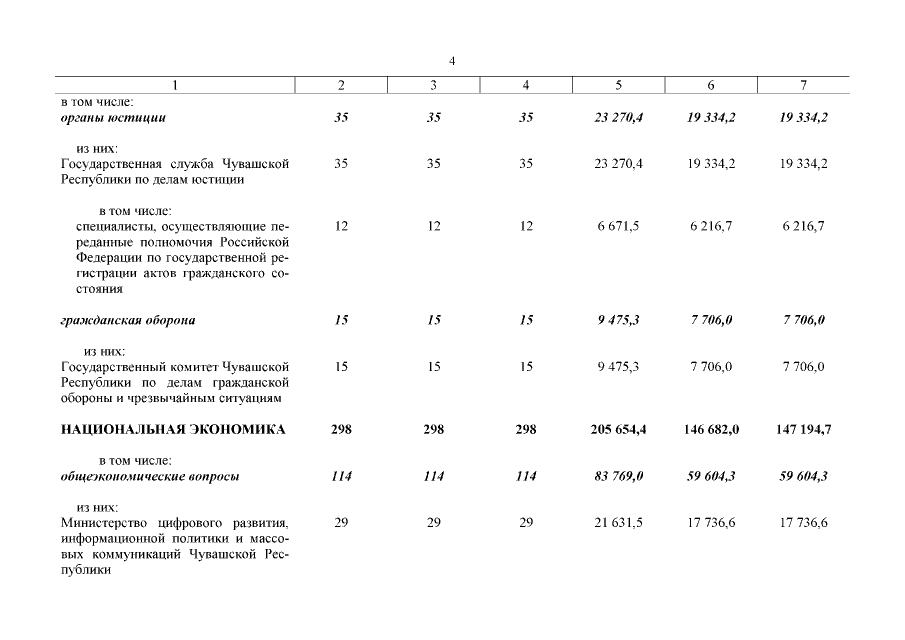 4

| 1 | 2 | 3 | 4 | 5 | 6 | 7 |
|---|---|---|---|---|---|---|
| в том числе: органы юстиции | 35 | 35 | 35 | 23 270,4 | 19 334,2 | 19 334,2 |
| из них: Государственная служба Чувашской Республики по делам юстиции | 35 | 35 | 35 | 23 270,4 | 19 334,2 | 19 334,2 |
| в том числе: специалисты, осуществляющие переданные полномочия Российской Федерации по государственной регистрации актов гражданского состояния | 12 | 12 | 12 | 6 671,5 | 6 216,7 | 6 216,7 |
| гражданская оборона | 15 | 15 | 15 | 9 475,3 | 7 706,0 | 7 706,0 |
| из них: Государственный комитет Чувашской Республики по делам гражданской обороны и чрезвычайным ситуациям | 15 | 15 | 15 | 9 475,3 | 7 706,0 | 7 706,0 |
| НАЦИОНАЛЬНАЯ ЭКОНОМИКА | 298 | 298 | 298 | 205 654,4 | 146 682,0 | 147 194,7 |
| в том числе: общеэкономические вопросы | 114 | 114 | 114 | 83 769,0 | 59 604,3 | 59 604,3 |
| из них: Министерство цифрового развития, информационной политики и массовых коммуникаций Чувашской Республики | 29 | 29 | 29 | 21 631,5 | 17 736,6 | 17 736,6 |